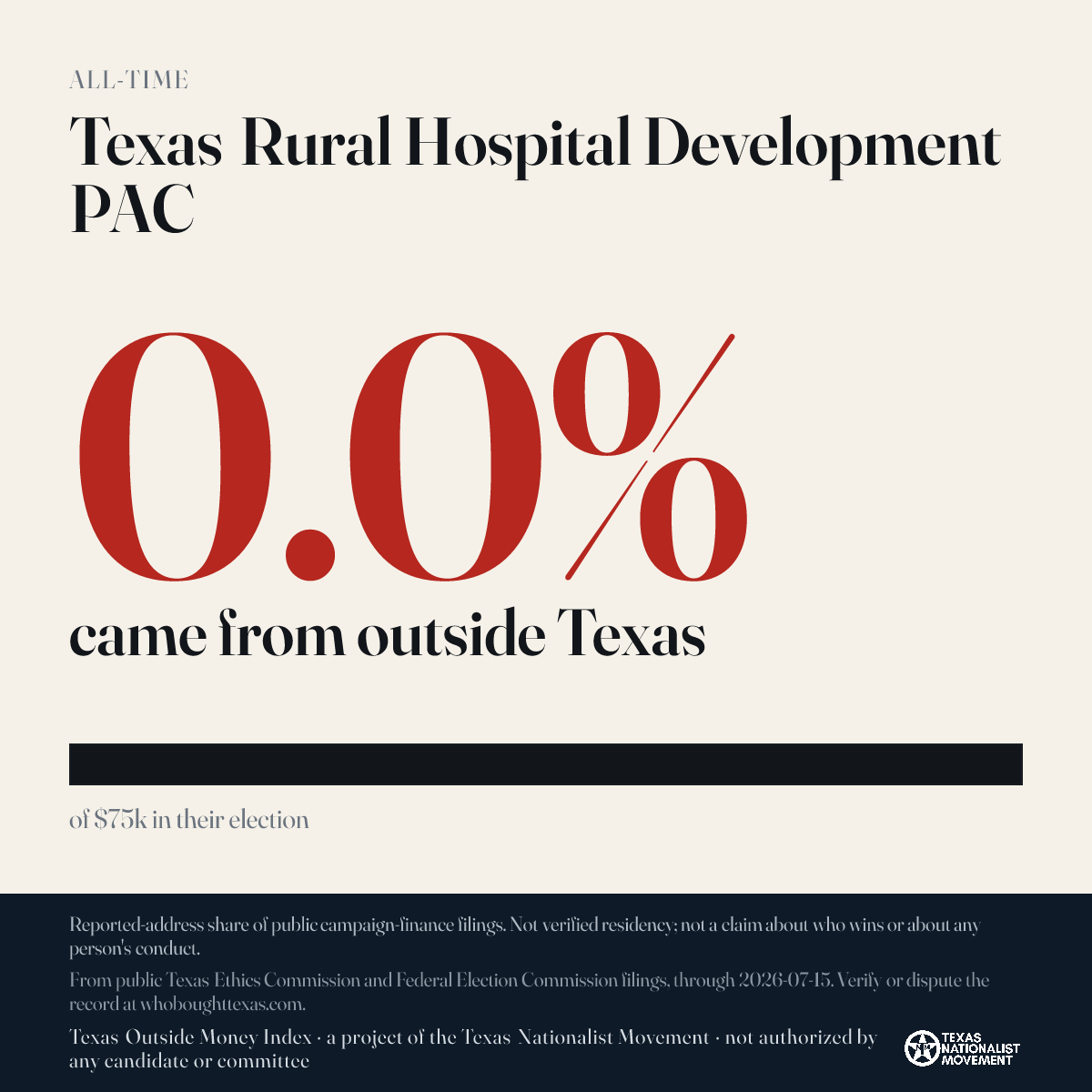 ALL-TIME

Texas Rural Hospital Development PAC

0.0%

came from outside Texas

of $75k in their election

Reported-address share of public campaign-finance filings. Not verified residency; not a claim about who wins or about any person's conduct.

From public Texas Ethics Commission and Federal Election Commission filings, through 2026-07-15. Verify or dispute the record at whoboughttexas.com.

Texas Outside Money Index · a project of the Texas Nationalist Movement · not authorized by any candidate or committee

TEXAS NATIONALIST MOVEMENT